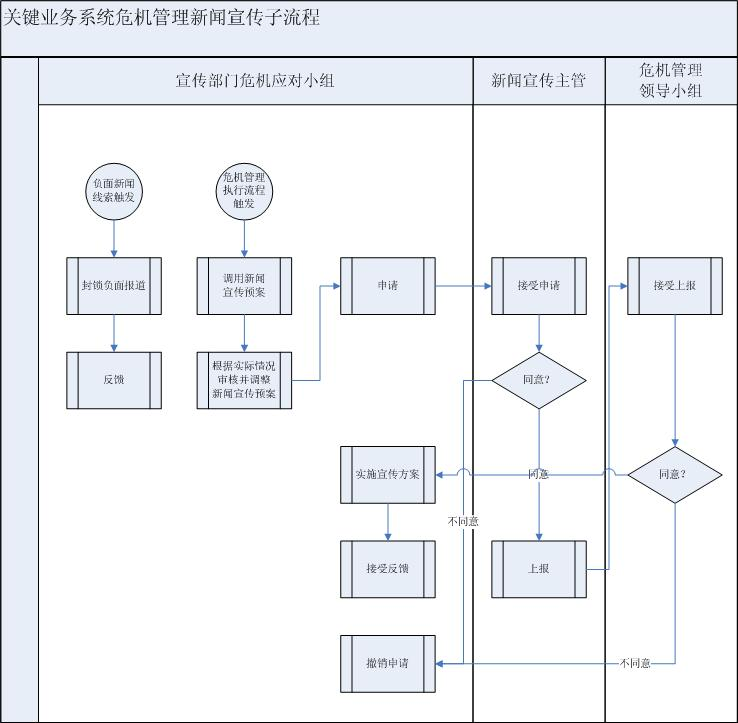 关键业务系统危机管理新闻宣传子流程

宣传部门危机应对小组

新闻宣传主管

危机管理领导小组

负面新闻线索触发

危机管理执行流程触发

封锁负面报道

调用新闻宣传预案

申请

接受申请

接受上报

反馈

根据实际情况审核并调整新闻宣传预案

同意?

实施宣传方案

同意

同意?

不同意

接受反馈

上报

撤销申请

不同意